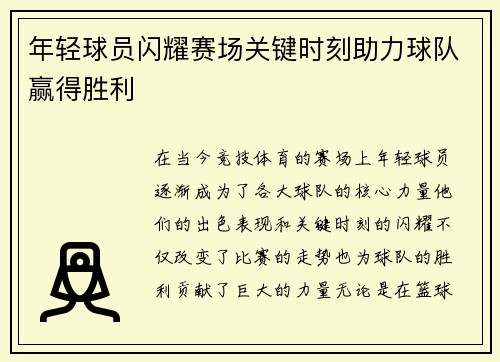 年轻球员闪耀赛场关键时刻助力球队赢得胜利

在当今竞技体育的赛场上年轻球员逐渐成为了各大球队的核心力量他们的出色表现和关键时刻的闪耀不仅改变了比赛的走势也为球队的胜利贡献了巨大的力量无论是在篮球